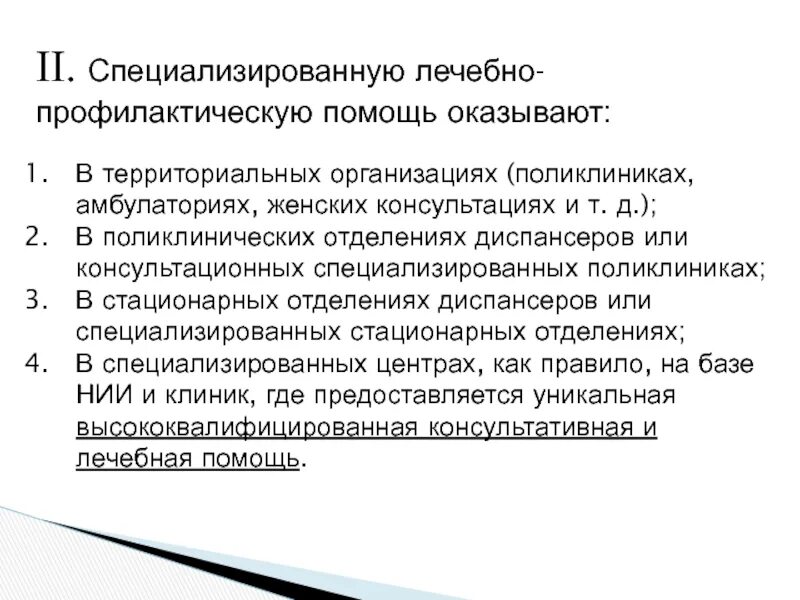 II. Специализированную лечебно-профилактическую помощь оказывают:

1. В территориальных организациях (поликлиниках, амбулаториях, женских консультациях и т. д.);
2. В поликлинических отделениях диспансеров или консультационных специализированных поликлиниках;
3. В стационарных отделениях диспансеров или специализированных стационарных отделениях;
4. В специализированных центрах, как правило, на базе НИИ и клиник, где предоставляется уникальная высококвалифицированная консультативная и лечебная помощь.